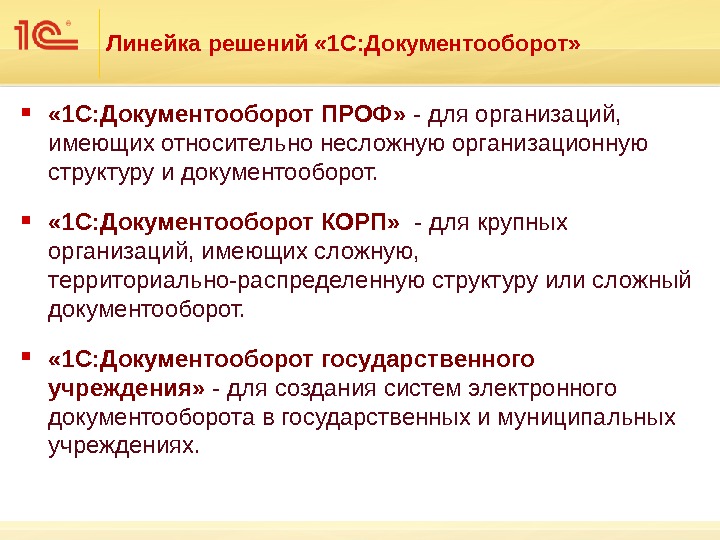 1С

Линейка решений «1С:Документооборот»

• «1С:Документооборот ПРОФ» - для организаций, имеющих относительно несложную организационную структуру и документооборот.

• «1С:Документооборот КОРП» - для крупных организаций, имеющих сложную, территориально-распределенную структуру или сложный документооборот.

• «1С:Документооборот государственного учреждения» - для создания систем электронного документооборота в государственных и муниципальных учреждениях.